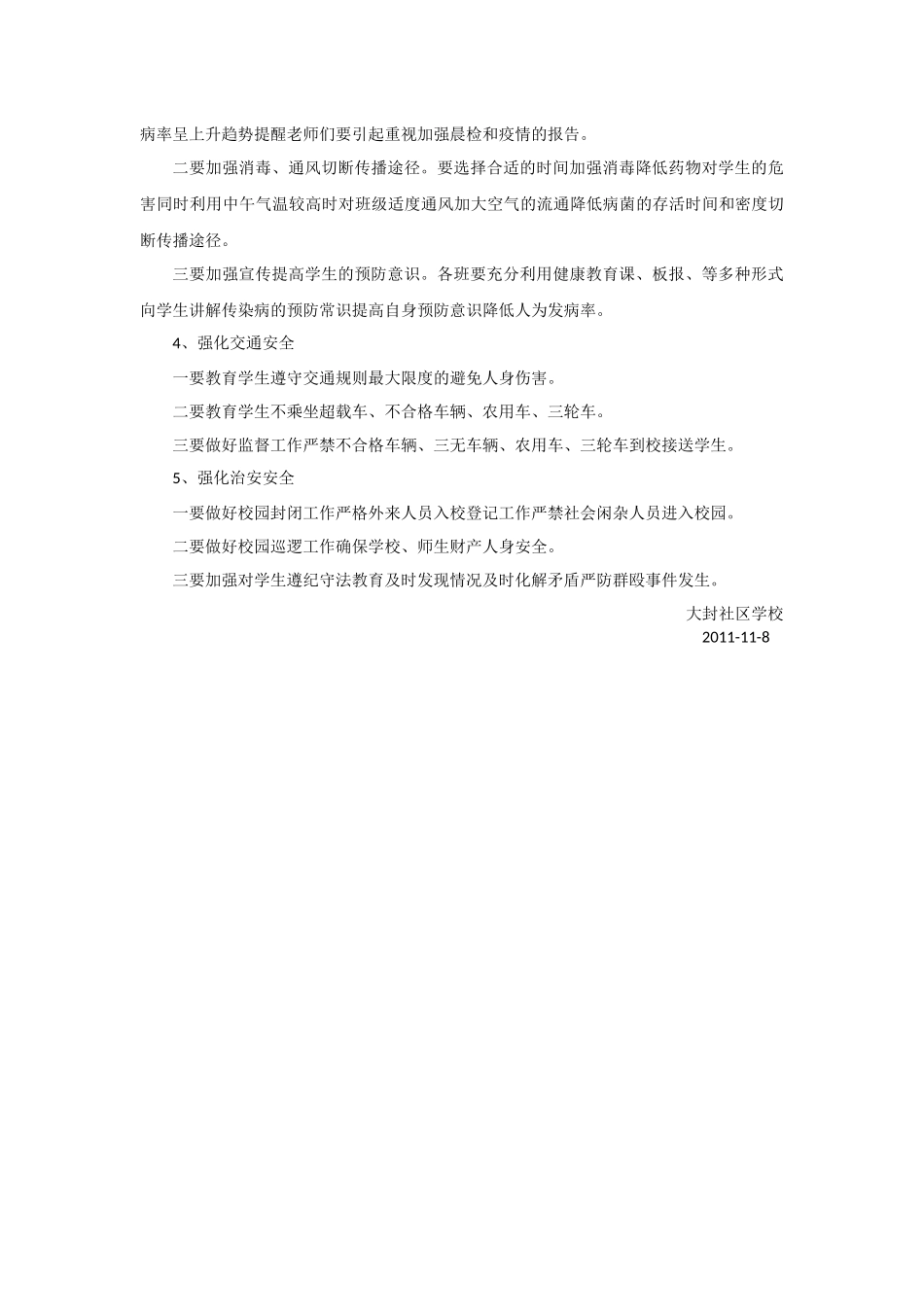 病率呈上升趋势提醒老师们要引起重视加强晨检和疫情的报告。

二要加强消毒、通风切断传播途径。要选择合适的时间加强消毒降低药物对学生的危害同时利用中午气温较高时对班级适度通风加大空气的流通降低病菌的存活时间和密度切断传播途径。

三要加强宣传提高学生的预防意识。各班要充分利用健康教育课、板报、等多种形式向学生讲解传染病的预防常识提高自身预防意识降低人为发病率。

4、强化交通安全

一要教育学生遵守交通规则最大限度的避免人身伤害。

二要教育学生不乘坐超载车、不合格车辆、农用车、三轮车。

三要做好监督工作严禁不合格车辆、三无车辆、农用车、三轮车到校接送学生。

5、强化治安安全

一要做好校园封闭工作严格外来人员入校登记工作严禁社会闲杂人员进入校园。

二要做好校园巡逻工作确保学校、师生财产人身安全。

三要加强对学生遵纪守法教育及时发现情况及时化解矛盾严防群殴事件发生。

大封社区学校
2011-11-8